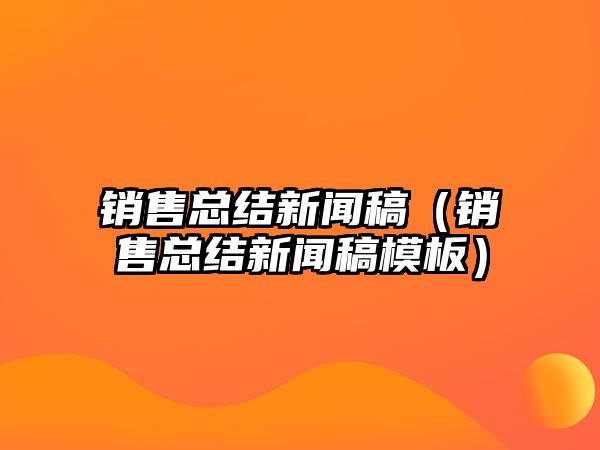 销售总结新闻稿（销售总结新闻稿模板）